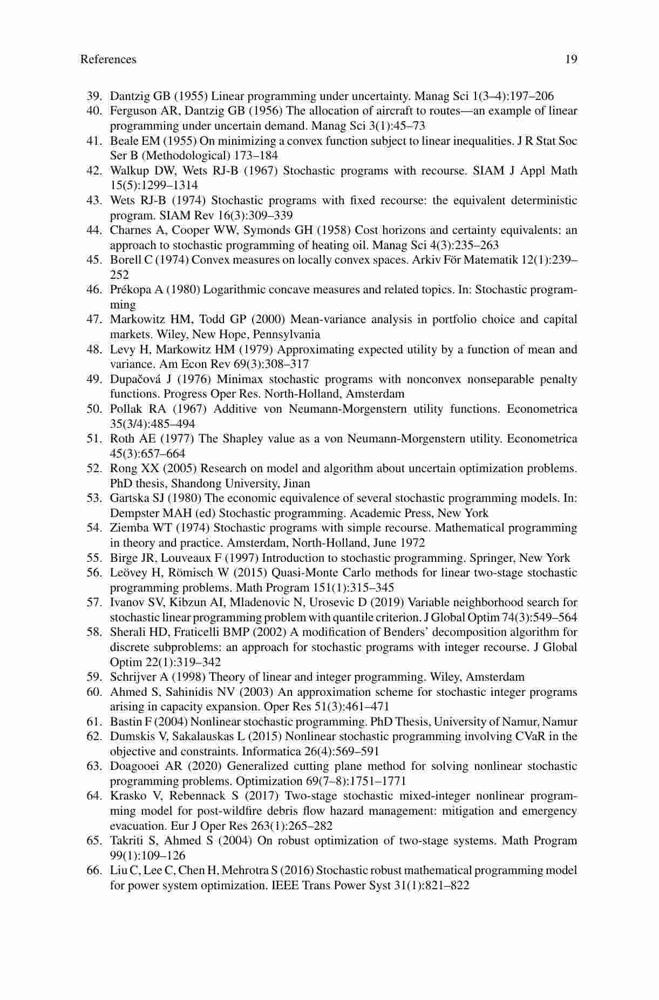 References 19

39. Dantzig GB (1955) Linear programming under uncertainty. Manag Sci 1(3–4):197–206
40. Ferguson AR, Dantzig GB (1956) The allocation of aircraft to routes—an example of linear programming under uncertain demand. Manag Sci 3(1):45–73
41. Beale EM (1955) On minimizing a convex function subject to linear inequalities. J R Stat Soc Ser B (Methodological) 173–184
42. Walkup DW, Wets RJ-B (1967) Stochastic programs with recourse. SIAM J Appl Math 15(5):1299–1314
43. Wets RJ-B (1974) Stochastic programs with fixed recourse: the equivalent deterministic program. SIAM Rev 16(3):309–339
44. Charnes A, Cooper WW, Symonds GH (1958) Cost horizons and certainty equivalents: an approach to stochastic programming of heating oil. Manag Sci 4(3):235–263
45. Borell C (1974) Convex measures on locally convex spaces. Arkiv För Matematik 12(1):239–252
46. Prékopa A (1980) Logarithmic concave measures and related topics. In: Stochastic programming
47. Markowitz HM, Todd GP (2000) Mean-variance analysis in portfolio choice and capital markets. Wiley, New Hope, Pennsylvania
48. Levy H, Markowitz HM (1979) Approximating expected utility by a function of mean and variance. Am Econ Rev 69(3):308–317
49. Dupačová J (1976) Minimax stochastic programs with nonconvex nonseparable penalty functions. Progress Oper Res. North-Holland, Amsterdam
50. Pollak RA (1967) Additive von Neumann-Morgenstern utility functions. Econometrica 35(3/4):485–494
51. Roth AE (1977) The Shapley value as a von Neumann-Morgenstern utility. Econometrica 45(3):657–664
52. Rong XX (2005) Research on model and algorithm about uncertain optimization problems. PhD thesis, Shandong University, Jinan
53. Gartska SJ (1980) The economic equivalence of several stochastic programming models. In: Dempster MAH (ed) Stochastic programming. Academic Press, New York
54. Ziemba WT (1974) Stochastic programs with simple recourse. Mathematical programming in theory and practice. Amsterdam, North-Holland, June 1972
55. Birge JR, Louveaux F (1997) Introduction to stochastic programming. Springer, New York
56. Leövey H, Römisch W (2015) Quasi-Monte Carlo methods for linear two-stage stochastic programming problems. Math Program 151(1):315–345
57. Ivanov SV, Kibzun AI, Mladenovic N, Urosevic D (2019) Variable neighborhood search for stochastic linear programming problem with quantile criterion. J Global Optim 74(3):549–564
58. Sherali HD, Fraticelli BMP (2002) A modification of Benders' decomposition algorithm for discrete subproblems: an approach for stochastic programs with integer recourse. J Global Optim 22(1):319–342
59. Schrijver A (1998) Theory of linear and integer programming. Wiley, Amsterdam
60. Ahmed S, Sahinidis NV (2003) An approximation scheme for stochastic integer programs arising in capacity expansion. Oper Res 51(3):461–471
61. Bastin F (2004) Nonlinear stochastic programming. PhD Thesis, University of Namur, Namur
62. Dumskis V, Sakalauskas L (2015) Nonlinear stochastic programming involving CVaR in the objective and constraints. Informatica 26(4):569–591
63. Doagooei AR (2020) Generalized cutting plane method for solving nonlinear stochastic programming problems. Optimization 69(7–8):1751–1771
64. Krasko V, Rebennack S (2017) Two-stage stochastic mixed-integer nonlinear programming model for post-wildfire debris flow hazard management: mitigation and emergency evacuation. Eur J Oper Res 263(1):265–282
65. Takriti S, Ahmed S (2004) On robust optimization of two-stage systems. Math Program 99(1):109–126
66. Liu C, Lee C, Chen H, Mehrotra S (2016) Stochastic robust mathematical programming model for power system optimization. IEEE Trans Power Syst 31(1):821–822